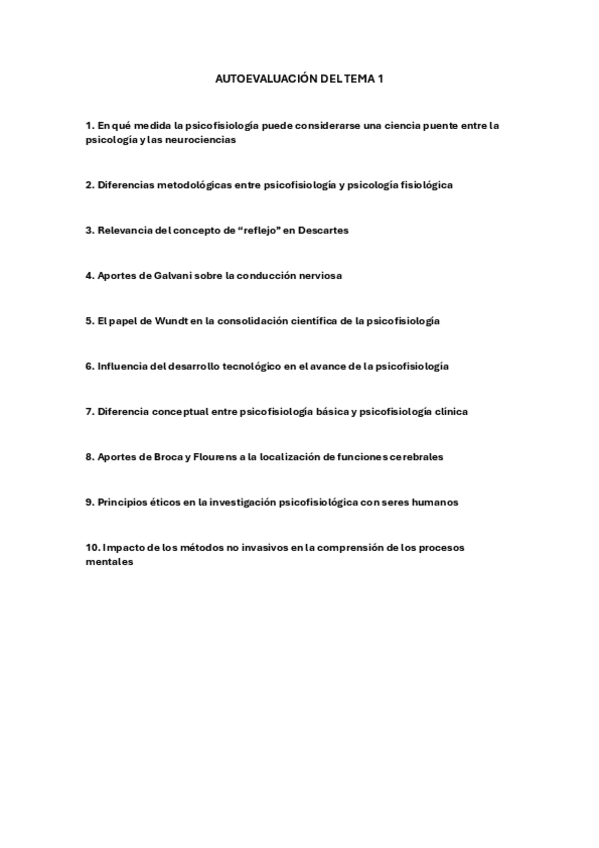 AUTOEVALUACIÓN DEL TEMA 1

1. En qué medida la psicofisiología puede considerarse una ciencia puente entre la psicología y las neurociencias

2. Diferencias metodológicas entre psicofisiología y psicología fisiológica

3. Relevancia del concepto de “reflejo” en Descartes

4. Aportes de Galvani sobre la conducción nerviosa

5. El papel de Wundt en la consolidación científica de la psicofisiología

6. Influencia del desarrollo tecnológico en el avance de la psicofisiología

7. Diferencia conceptual entre psicofisiología básica y psicofisiología clínica

8. Aportes de Broca y Flourens a la localización de funciones cerebrales

9. Principios éticos en la investigación psicofisiológica con seres humanos

10. Impacto de los métodos no invasivos en la comprensión de los procesos mentales